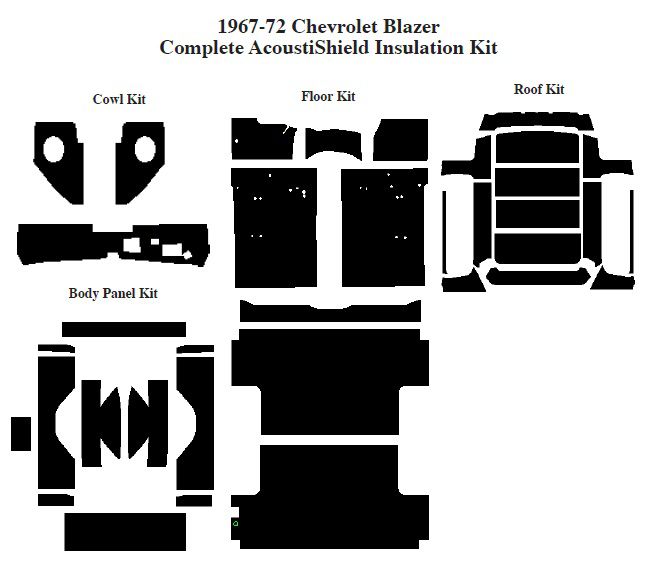 1967-72 Chevrolet Blazer
Complete AcoustiShield Insulation Kit

Cowl Kit

Floor Kit

Roof Kit

Body Panel Kit